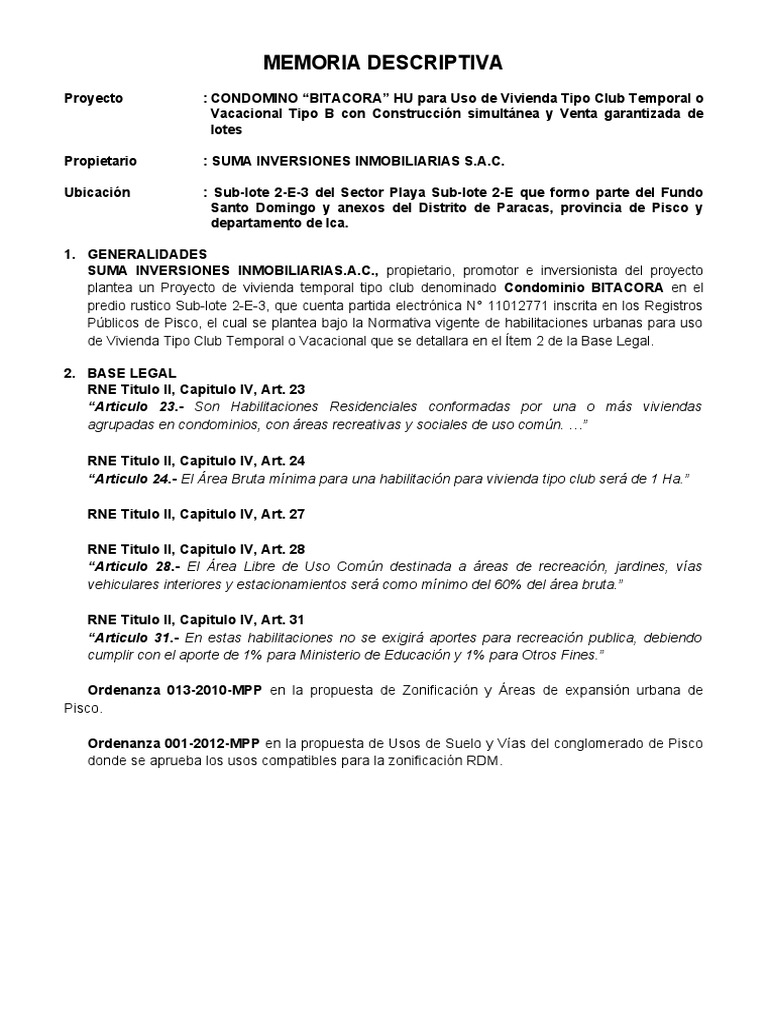 MEMORIA DESCRIPTIVA

Proyecto : CONDOMINO “BITACORA” HU para Uso de Vivienda Tipo Club Temporal o Vacacional Tipo B con Construcción simultánea y Venta garantizada de lotes

Propietario : SUMA INVERSIONES INMOBILIARIAS S.A.C.

Ubicación : Sub-lote 2-E-3 del Sector Playa Sub-lote 2-E que formo parte del Fundo Santo Domingo y anexos del Distrito de Paracas, provincia de Pisco y departamento de Ica.

1. GENERALIDADES
SUMA INVERSIONES INMOBILIARIAS.A.C., propietario, promotor e inversionista del proyecto plantea un Proyecto de vivienda temporal tipo club denominado Condominio BITACORA en el predio rustico Sub-lote 2-E-3, que cuenta partida electrónica N° 11012771 inscrita en los Registros Públicos de Pisco, el cual se plantea bajo la Normativa vigente de habilitaciones urbanas para uso de Vivienda Tipo Club Temporal o Vacacional que se detallara en el Ítem 2 de la Base Legal.

2. BASE LEGAL
RNE Titulo II, Capitulo IV, Art. 23
“Articulo 23.- Son Habilitaciones Residenciales conformadas por una o más viviendas agrupadas en condominios, con áreas recreativas y sociales de uso común. …”

RNE Titulo II, Capitulo IV, Art. 24
“Articulo 24.- El Área Bruta mínima para una habilitación para vivienda tipo club será de 1 Ha.”

RNE Titulo II, Capitulo IV, Art. 27

RNE Titulo II, Capitulo IV, Art. 28
“Articulo 28.- El Área Libre de Uso Común destinada a áreas de recreación, jardines, vías vehiculares interiores y estacionamientos será como mínimo del 60% del área bruta.”

RNE Titulo II, Capitulo IV, Art. 31
“Articulo 31.- En estas habilitaciones no se exigirá aportes para recreación publica, debiendo cumplir con el aporte de 1% para Ministerio de Educación y 1% para Otros Fines.”

Ordenanza 013-2010-MPP en la propuesta de Zonificación y Áreas de expansión urbana de Pisco.

Ordenanza 001-2012-MPP en la propuesta de Usos de Suelo y Vías del conglomerado de Pisco donde se aprueba los usos compatibles para la zonificación RDM.